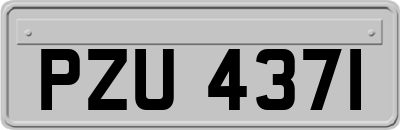 PZU 4371